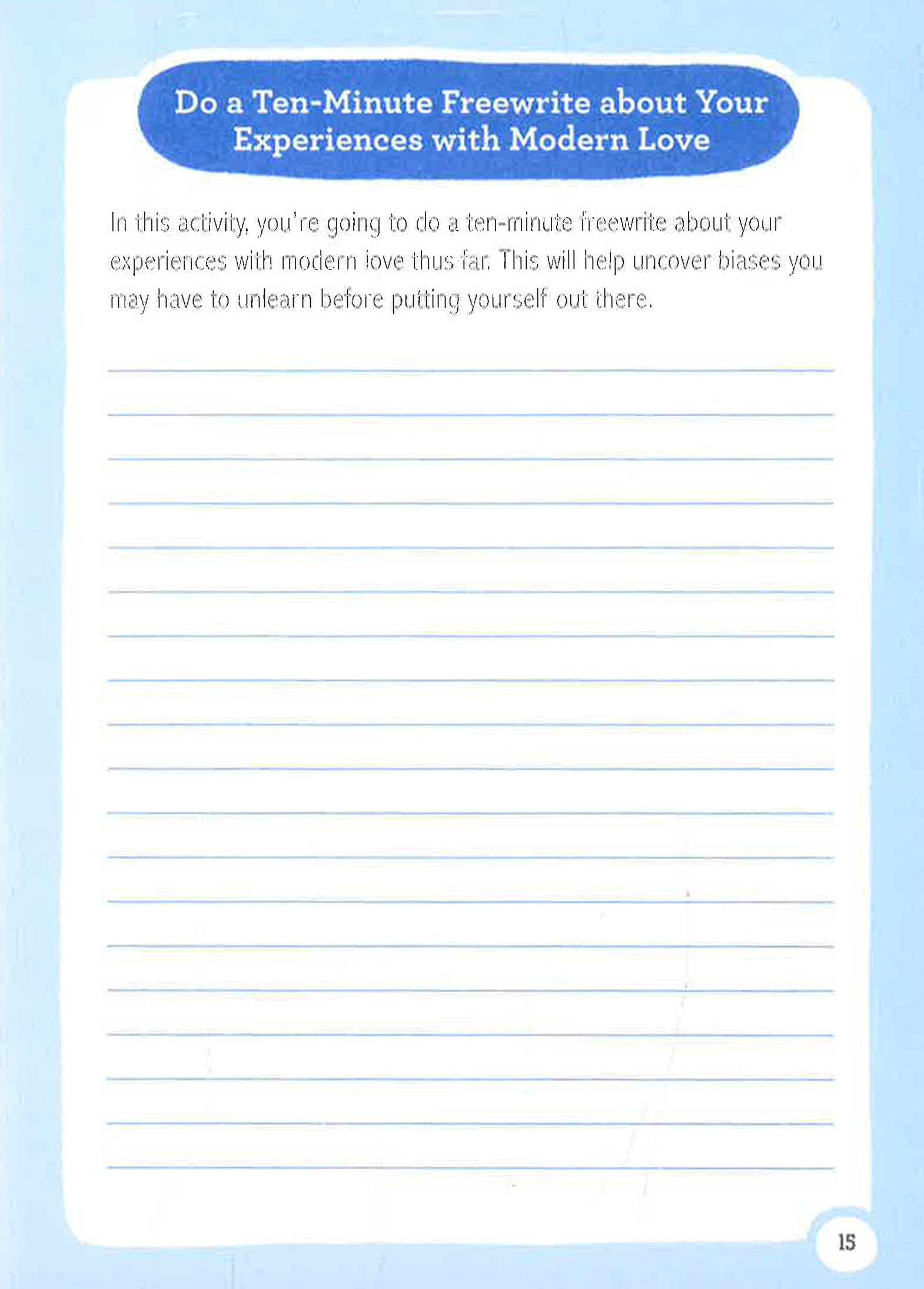 Do a Ten-Minute Freewrite about Your Experiences with Modern Love

In this activity, you're going to do a ten-minute freewrite about your experiences with modern love thus far. This will help uncover biases you may have to unlearn before putting yourself out there.

15